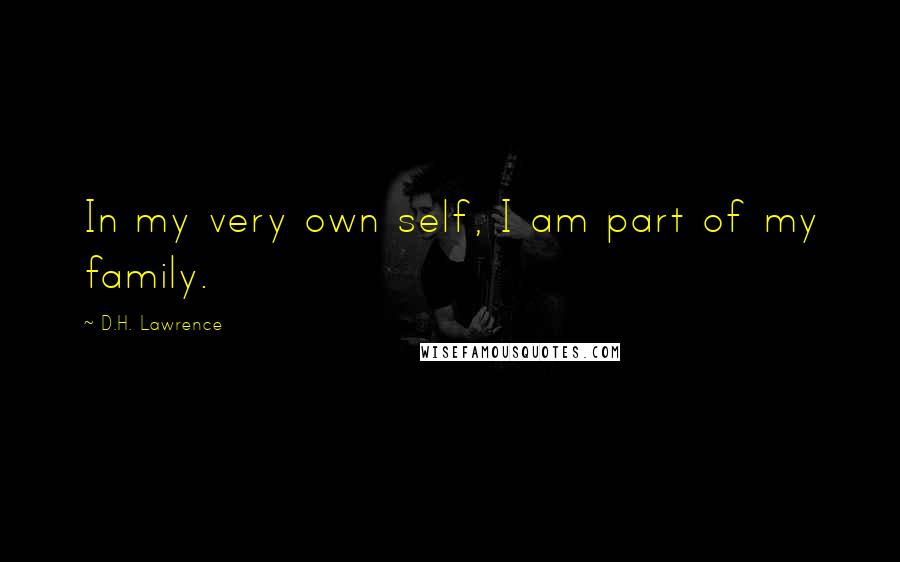 In my very own self, I am part of my family.

~ D.H. Lawrence

WISEFAMOUSQUOTES.COM